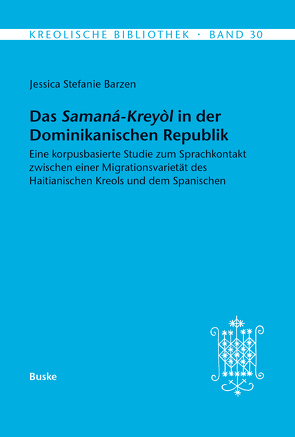 KREOLISCHE BIBLIOTHEK · BAND 30

Jessica Stefanie Barzen

Das Samaná-Kreyòl in der Dominikanischen Republik

Eine korpusbasierte Studie zum Sprachkontakt zwischen einer Migrationsvarietät des Haitianischen Kreols und dem Spanischen

Buske